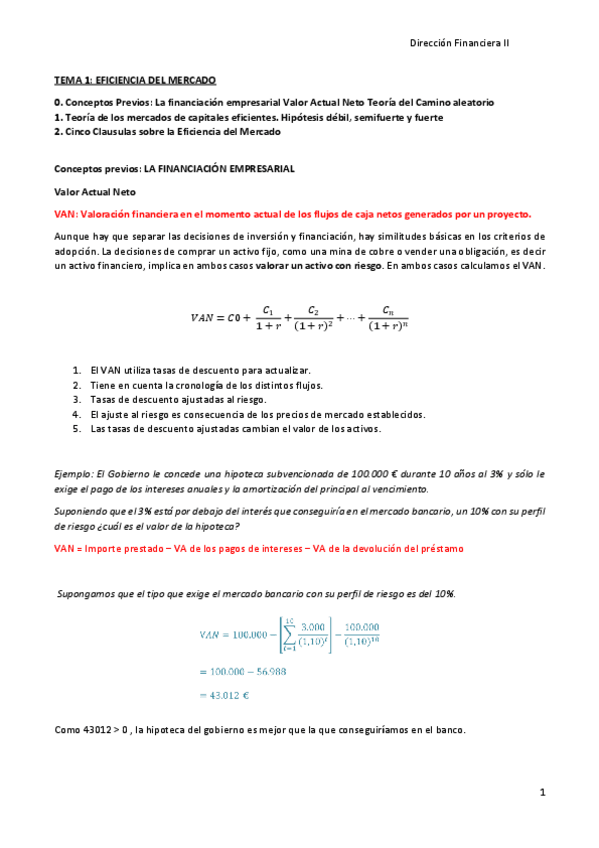 Dirección Financiera II

TEMA 1: EFICIENCIA DEL MERCADO

0. Conceptos Previos: La financiación empresarial Valor Actual Neto Teoría del Camino aleatorio
1. Teoría de los mercados de capitales eficientes. Hipótesis débil, semifuerte y fuerte
2. Cinco Clausulas sobre la Eficiencia del Mercado

Conceptos previos: LA FINANCIACIÓN EMPRESARIAL

Valor Actual Neto

VAN: Valoración financiera en el momento actual de los flujos de caja netos generados por un proyecto.

Aunque hay que separar las decisiones de inversión y financiación, hay similitudes básicas en los criterios de adopción. La decisiones de comprar un activo fijo, como una mina de cobre o vender una obligación, es decir un activo financiero, implica en ambos casos valorar un activo con riesgo. En ambos casos calculamos el VAN.

$VAN = C0 + \frac{C_1}{1+r} + \frac{C_2}{(1+r)^2} + \cdots + \frac{C_n}{(1+r)^n}$

1. El VAN utiliza tasas de descuento para actualizar.
2. Tiene en cuenta la cronología de los distintos flujos.
3. Tasas de descuento ajustadas al riesgo.
4. El ajuste al riesgo es consecuencia de los precios de mercado establecidos.
5. Las tasas de descuento ajustadas cambian el valor de los activos.

Ejemplo: El Gobierno le concede una hipoteca subvencionada de 100.000 € durante 10 años al 3% y sólo le exige el pago de los intereses anuales y la amortización del principal al vencimiento.

Suponiendo que el 3% está por debajo del interés que conseguiría en el mercado bancario, un 10% con su perfil de riesgo ¿cuál es el valor de la hipoteca?

VAN = Importe prestado – VA de los pagos de intereses – VA de la devolución del préstamo

Supongamos que el tipo que exige el mercado bancario con su perfil de riesgo es del 10%.

$VAN = 100.000 - \left[\sum_{t=1}^{10} \frac{3.000}{(1,10)^t}\right] - \frac{100.000}{(1,10)^{10}}$

$= 100.000 - 56.988$

$= 43.012$ €

Como 43012 > 0 , la hipoteca del gobierno es mejor que la que conseguiríamos en el banco.

1